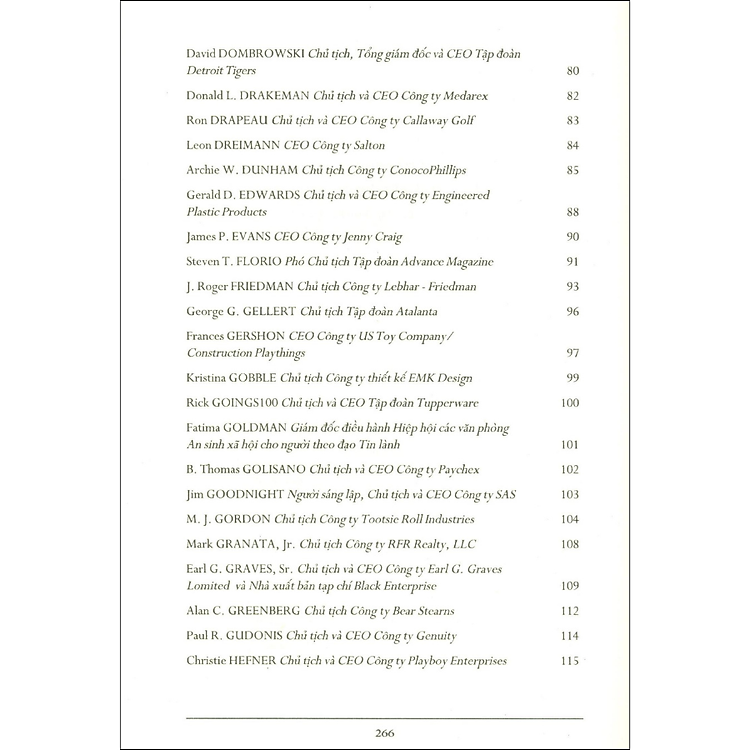 David DOMBROWSKI Chủ tịch, Tổng giám đốc và CEO Tập đoàn Detroit Tigers 80

Donald L. DRAKEMAN Chủ tịch và CEO Công ty Medarex 82

Ron DRAPEAU Chủ tịch và CEO Công ty Callaway Golf 83

Leon DREIMANN CEO Công ty Salton 84

Archie W. DUNHAM Chủ tịch Công ty ConocoPhillips 85

Gerald D. EDWARDS Chủ tịch và CEO Công ty Engineered Plastic Products 88

James P. EVANS CEO Công ty Jenny Craig 90

Steven T. FLORIO Phó Chủ tịch Tập đoàn Advance Magazine 91

J. Roger FRIEDMAN Chủ tịch Công ty Lebhar - Friedman 93

George G. GELLERT Chủ tịch Tập đoàn Atalanta 96

Frances GERSHON CEO Công ty US Toy Company/ Construction Playthings 97

Kristina GOBBLE Chủ tịch Công ty thiết kế EMK Design 99

Rick GOINGS100 Chủ tịch và CEO Tập đoàn Tupperware 100

Fatima GOLDMAN Giám đốc điều hành Hiệp hội các văn phòng An sinh xã hội cho người theo đạo Tin lành 101

B. Thomas GOLISANO Chủ tịch và CEO Công ty Paychex 102

Jim GOODNIGHT Người sáng lập, Chủ tịch và CEO Công ty SAS 103

M. J. GORDON Chủ tịch Công ty Tootsie Roll Industries 104

Mark GRANATA, Jr. Chủ tịch Công ty RFR Realty, LLC 108

Earl G. GRAVES, Sr. Chủ tịch và CEO Công ty Earl G. Graves Lomited và Nhà xuất bản tạp chí Black Enterprise 109

Alan C. GREENBERG Chủ tịch Công ty Bear Stearns 112

Paul R. GUDONIS Chủ tịch và CEO Công ty Genuity 114

Christie HEFNER Chủ tịch và CEO Công ty Playboy Enterprises 115

266